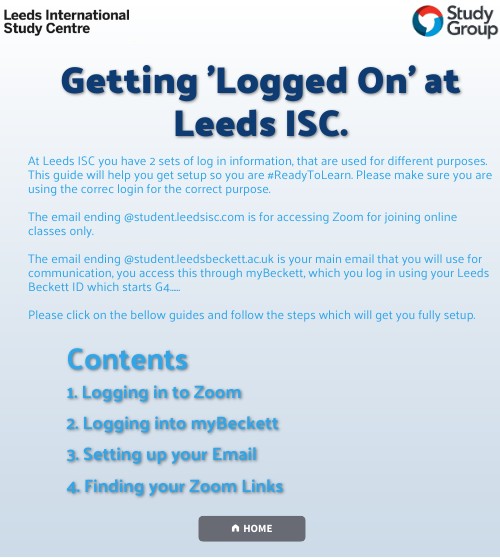 Leeds International Study Centre

Study Group

Getting 'Logged On' at Leeds ISC.

At Leeds ISC you have 2 sets of log in information, that are used for different purposes. This guide will help you get setup so you are #ReadyToLearn. Please make sure you are using the correc login for the correct purpose.

The email ending @student.leedsisc.com is for accessing Zoom for joining online classes only.

The email ending @student.leedsbeckett.ac.uk is your main email that you will use for communication, you access this through myBeckett, which you log in using your Leeds Beckett ID which starts G4.....

Please click on the bellow guides and follow the steps which will get you fully setup.

Contents

1. Logging in to Zoom

2. Logging into myBeckett

3. Setting up your Email

4. Finding your Zoom Links

HOME